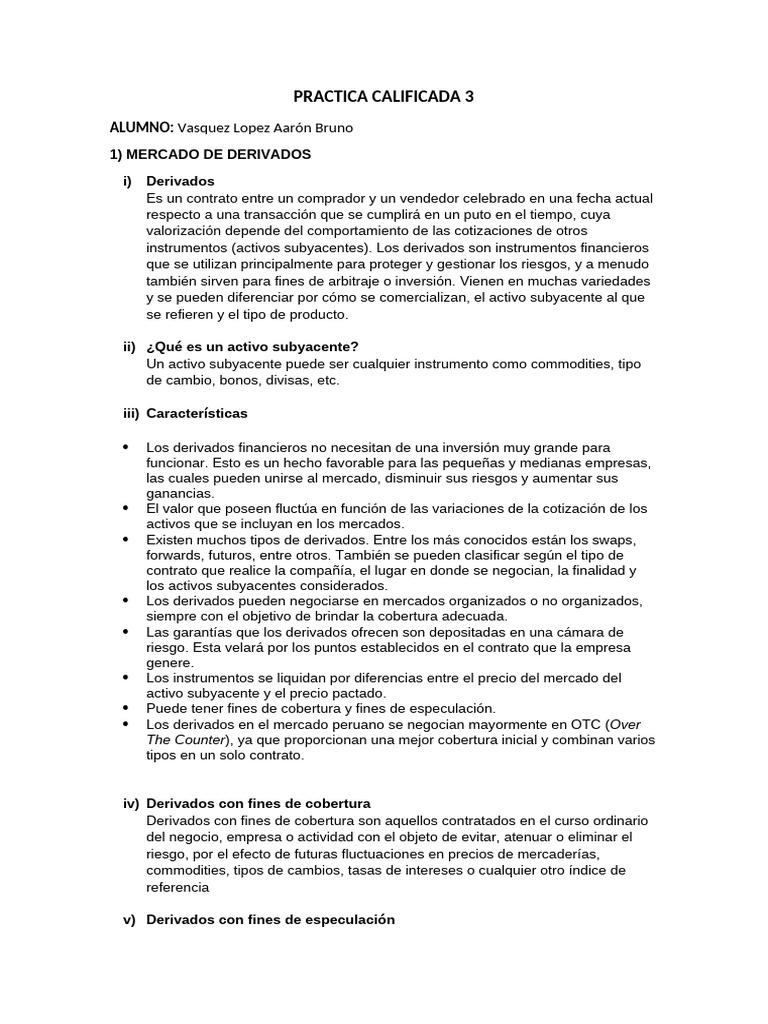 PRACTICA CALIFICADA 3

ALUMNO: Vasquez Lopez Aarón Bruno

1) MERCADO DE DERIVADOS

i) Derivados
Es un contrato entre un comprador y un vendedor celebrado en una fecha actual respecto a una transacción que se cumplirá en un puto en el tiempo, cuya valorización depende del comportamiento de las cotizaciones de otros instrumentos (activos subyacentes). Los derivados son instrumentos financieros que se utilizan principalmente para proteger y gestionar los riesgos, y a menudo también sirven para fines de arbitraje o inversión. Vienen en muchas variedades y se pueden diferenciar por cómo se comercializan, el activo subyacente al que se refieren y el tipo de producto.

ii) ¿Qué es un activo subyacente?
Un activo subyacente puede ser cualquier instrumento como commodities, tipo de cambio, bonos, divisas, etc.

iii) Características

• Los derivados financieros no necesitan de una inversión muy grande para funcionar. Esto es un hecho favorable para las pequeñas y medianas empresas, las cuales pueden unirse al mercado, disminuir sus riesgos y aumentar sus ganancias.
• El valor que poseen fluctúa en función de las variaciones de la cotización de los activos que se incluyan en los mercados.
• Existen muchos tipos de derivados. Entre los más conocidos están los swaps, forwards, futuros, entre otros. También se pueden clasificar según el tipo de contrato que realice la compañía, el lugar en donde se negocian, la finalidad y los activos subyacentes considerados.
• Los derivados pueden negociarse en mercados organizados o no organizados, siempre con el objetivo de brindar la cobertura adecuada.
• Las garantías que los derivados ofrecen son depositadas en una cámara de riesgo. Esta velará por los puntos establecidos en el contrato que la empresa genere.
• Los instrumentos se liquidan por diferencias entre el precio del mercado del activo subyacente y el precio pactado.
• Puede tener fines de cobertura y fines de especulación.
• Los derivados en el mercado peruano se negocian mayormente en OTC (Over The Counter), ya que proporcionan una mejor cobertura inicial y combinan varios tipos en un solo contrato.

iv) Derivados con fines de cobertura
Derivados con fines de cobertura son aquellos contratados en el curso ordinario del negocio, empresa o actividad con el objeto de evitar, atenuar o eliminar el riesgo, por el efecto de futuras fluctuaciones en precios de mercaderías, commodities, tipos de cambios, tasas de intereses o cualquier otro índice de referencia

v) Derivados con fines de especulación